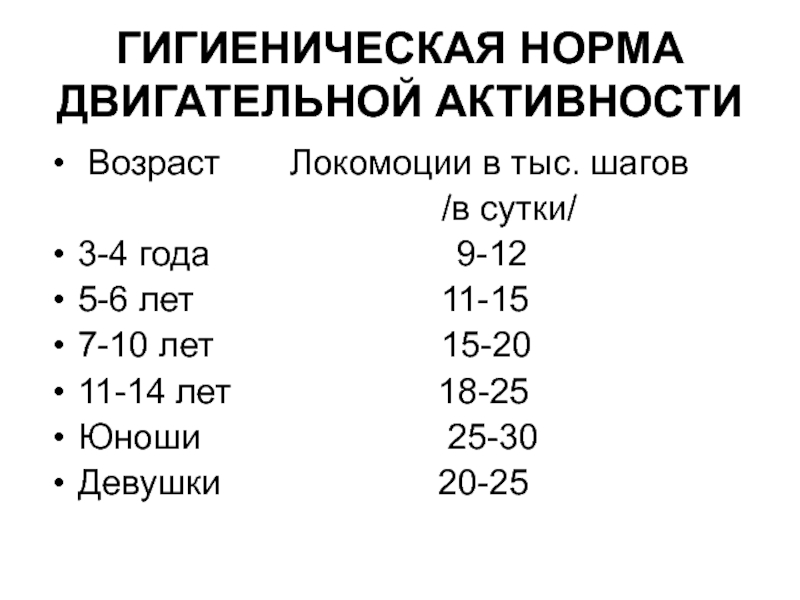 ГИГИЕНИЧЕСКАЯ НОРМА ДВИГАТЕЛЬНОЙ АКТИВНОСТИ

• Возраст Локомоции в тыс. шагов /в сутки/
• 3-4 года 9-12
• 5-6 лет 11-15
• 7-10 лет 15-20
• 11-14 лет 18-25
• Юноши 25-30
• Девушки 20-25